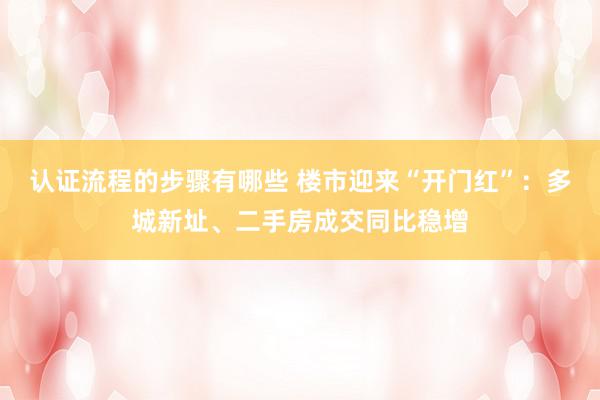 认证流程的步骤有哪些 楼市迎来“开门红”：多城新址、二手房成交同比稳增